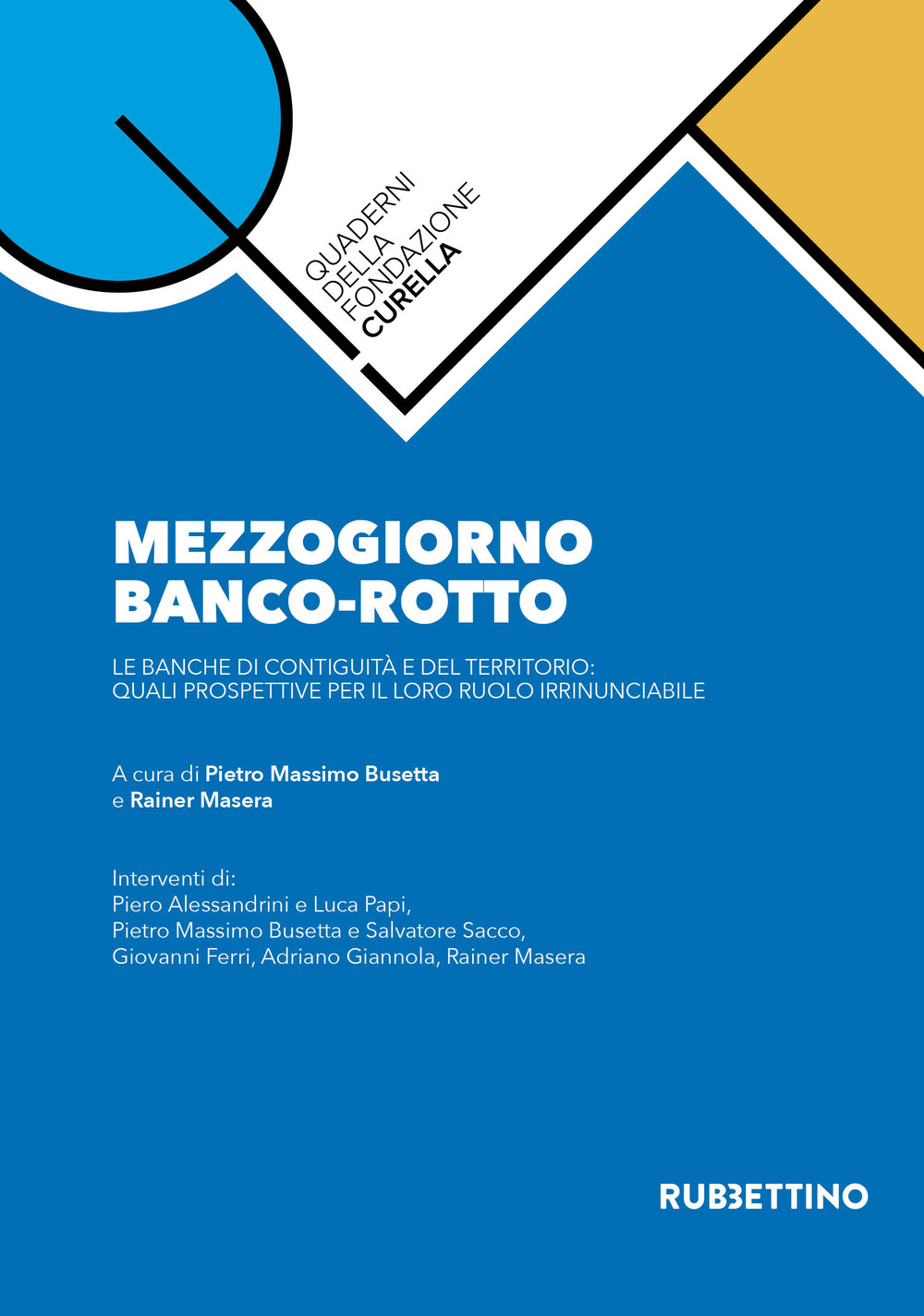 QUADERNI
DELLA
FONDAZIONE
CURELLA

MEZZOGIORNO
BANCO-ROTTO

LE BANCHE DI CONTIGUITÀ E DEL TERRITORIO:
QUALI PROSPETTIVE PER IL LORO RUOLO IRRINUNCIABILE

A cura di Pietro Massimo Busetta
e Rainer Masera

Interventi di:
Piero Alessandrini e Luca Papi,
Pietro Massimo Busetta e Salvatore Sacco,
Giovanni Ferri, Adriano Giannola, Rainer Masera

RUBBETTINO